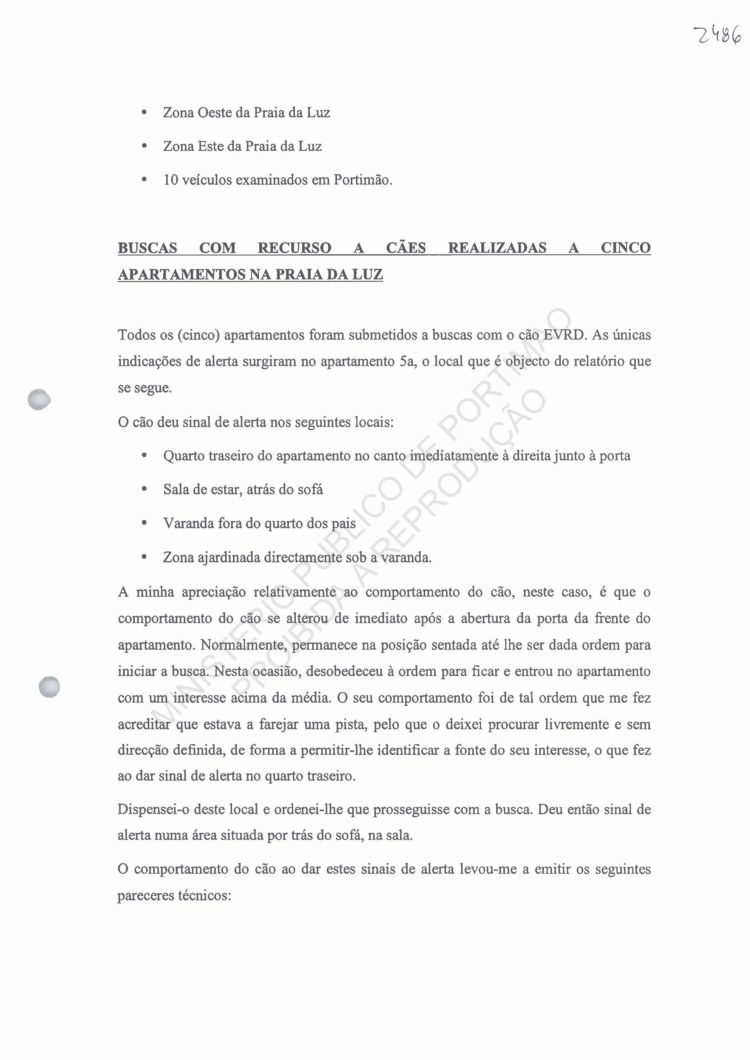 2486

• Zona Oeste da Praia da Luz

• Zona Este da Praia da Luz

• 10 veículos examinados em Portimão.

BUSCAS COM RECURSO A CÃES REALIZADAS A CINCO APARTAMENTOS NA PRAIA DA LUZ

Todos os (cinco) apartamentos foram submetidos a buscas com o cão EVRD. As únicas indicações de alerta surgiram no apartamento 5a, o local que é objecto do relatório que se segue.

O cão deu sinal de alerta nos seguintes locais:

• Quarto traseiro do apartamento no canto imediatamente à direita junto à porta

• Sala de estar, atrás do sofá

• Varanda fora do quarto dos pais

• Zona ajardinada directamente sob a varanda.

A minha apreciação relativamente ao comportamento do cão, neste caso, é que o comportamento do cão se alterou de imediato após a abertura da porta da frente do apartamento. Normalmente, permanece na posição sentada até lhe ser dada ordem para iniciar a busca. Nesta ocasião, desobedeceu à ordem para ficar e entrou no apartamento com um interesse acima da média. O seu comportamento foi de tal ordem que me fez acreditar que estava a farejar uma pista, pelo que o deixei procurar livremente e sem direcção definida, de forma a permitir-lhe identificar a fonte do seu interesse, o que fez ao dar sinal de alerta no quarto traseiro.

Dispensei-o deste local e ordenei-lhe que prosseguisse com a busca. Deu então sinal de alerta numa área situada por trás do sofá, na sala.

O comportamento do cão ao dar estes sinais de alerta levou-me a emitir os seguintes pareceres técnicos:

MINISTÉRIO PÚBLICO DE PORTIMÃO PROIBIDA A REPRODUÇÃO